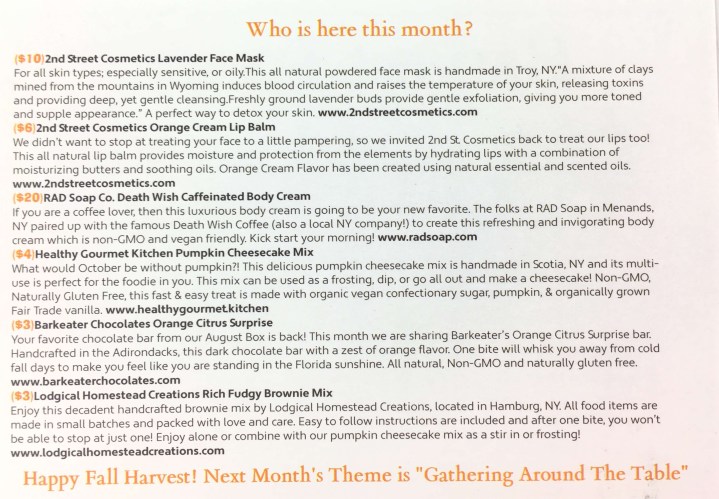 Who is here this month?

($10)2nd Street Cosmetics Lavender Face Mask
For all skin types; especially sensitive, or oily.This all natural powdered face mask is handmade in Troy, NY."A mixture of clays mined from the mountains in Wyoming induces blood circulation and raises the temperature of your skin, releasing toxins and providing deep, yet gentle cleansing.Freshly ground lavender buds provide gentle exfoliation, giving you more toned and supple appearance." A perfect way to detox your skin. www.2ndstreetcosmetics.com

($6)2nd Street Cosmetics Orange Cream Lip Balm
We didn't want to stop at treating your face to a little pampering, so we invited 2nd St. Cosmetics back to treat our lips too! This all natural lip balm provides moisture and protection from the elements by hydrating lips with a combination of moisturizing butters and soothing oils. Orange Cream Flavor has been created using natural essential and scented oils. www.2ndstreetcosmetics.com

($20)RAD Soap Co. Death Wish Caffeinated Body Cream
If you are a coffee lover, then this luxurious body cream is going to be your new favorite. The folks at RAD Soap in Menands, NY paired up with the famous Death Wish Coffee (also a local NY company!) to create this refreshing and invigorating body cream which is non-GMO and vegan friendly. Kick start your morning! www.radsoap.com

($4)Healthy Gourmet Kitchen Pumpkin Cheesecake Mix
What would October be without pumpkin?! This delicious pumpkin cheesecake mix is handmade in Scotia, NY and its multi-use is perfect for the foodie in you. This mix can be used as a frosting, dip, or go all out and make a cheesecake! Non-GMO, Naturally Gluten Free, this fast & easy treat is made with organic vegan confectionary sugar, pumpkin, & organically grown Fair Trade vanilla. www.healthygourmet.kitchen

($3)Barkeater Chocolates Orange Citrus Surprise
Your favorite chocolate bar from our August Box is back! This month we are sharing Barkeater's Orange Citrus Surprise bar. Handcrafted in the Adirondacks, this dark chocolate bar with a zest of orange flavor. One bite will whisk you away from cold fall days to make you feel like you are standing in the Florida sunshine. All natural, Non-GMO and naturally gluten free. www.barkeaterchocolates.com

($3)Lodgical Homestead Creations Rich Fudgy Brownie Mix
Enjoy this decadent handcrafted brownie mix by Lodgical Homestead Creations, located in Hamburg, NY. All food items are made in small batches and packed with love and care. Easy to follow instructions are included and after one bite, you won't be able to stop at just one! Enjoy alone or combine with our pumpkin cheesecake mix as a stir in or frosting! www.lodgicalhomesteadcreations.com

Happy Fall Harvest! Next Month's Theme is "Gathering Around The Table"